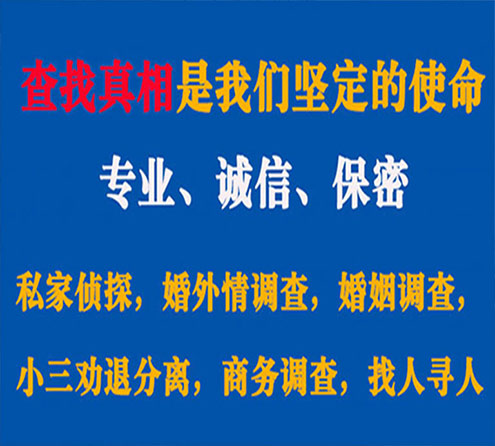 查找真相是我们坚定的使命

专业、诚信、保密

私家侦探，婚外情调查，婚姻调查，

小三劝退分离，商务调查，找人寻人